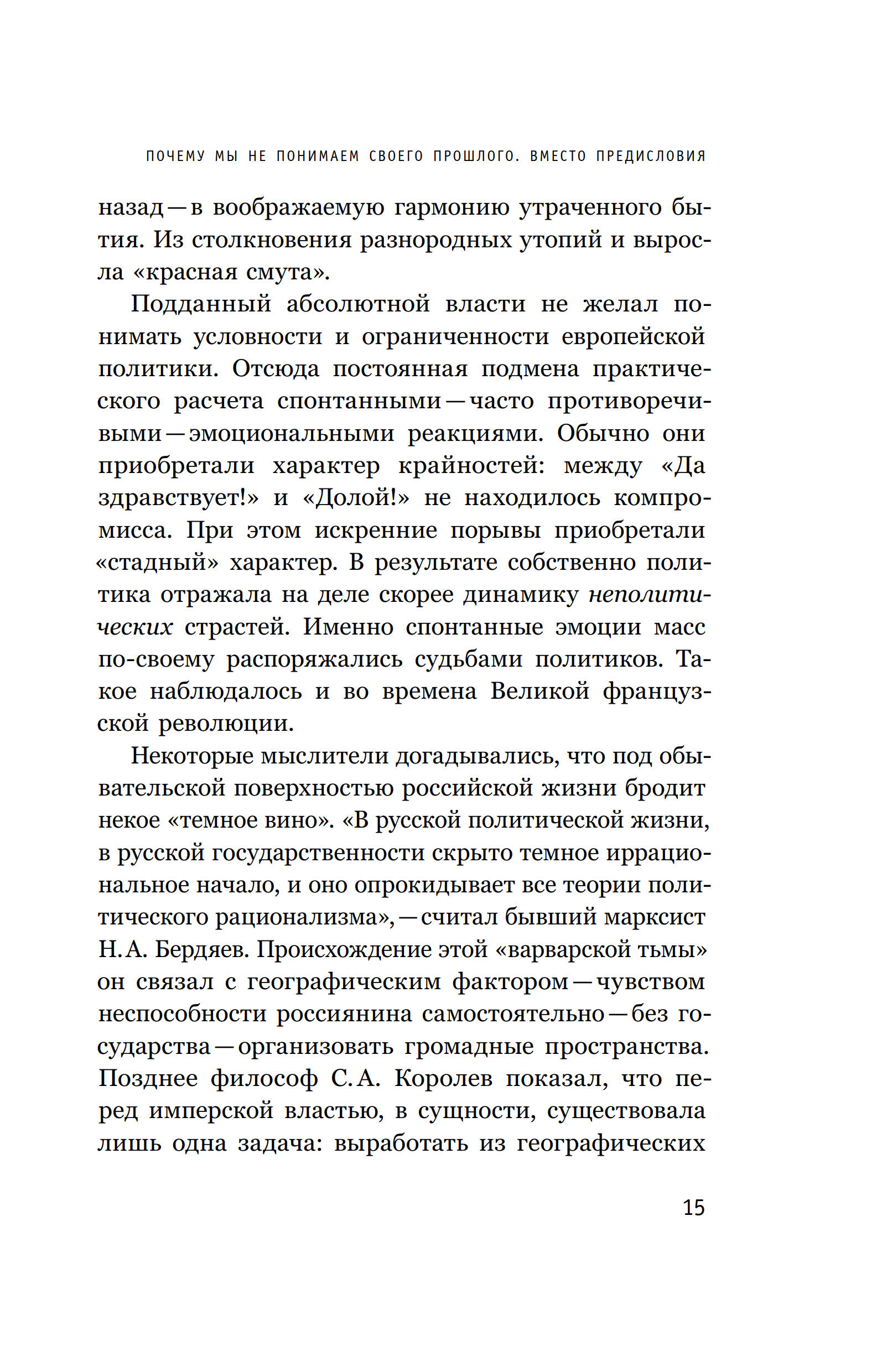 ПОЧЕМУ МЫ НЕ ПОНИМАЕМ СВОЕГО ПРОШЛОГО. ВМЕСТО ПРЕДИСЛОВИЯ

назад — в воображаемую гармонию утраченного бытия. Из столкновения разнородных утопий и выросла «красная смута».

Подданный абсолютной власти не желал понимать условности и ограниченности европейской политики. Отсюда постоянная подмена практического расчета спонтанными — часто противоречивыми — эмоциональными реакциями. Обычно они приобретали характер крайностей: между «Да здравствует!» и «Долой!» не находилось компромисса. При этом искренние порывы приобретали «стадный» характер. В результате собственно политика отражала на деле скорее динамику неполитических страстей. Именно спонтанные эмоции масс по-своему распоряжались судьбами политиков. Такое наблюдалось и во времена Великой французской революции.

Некоторые мыслители догадывались, что под обывательской поверхностью российской жизни бродит некое «темное вино». «В русской политической жизни, в русской государственности скрыто темное иррациональное начало, и оно опрокидывает все теории политического рационализма», — считал бывший марксист Н. А. Бердяев. Происхождение этой «варварской тьмы» он связал с географическим фактором — чувством неспособности россиянина самостоятельно — без государства — организовать громадные пространства. Позднее философ С. А. Королев показал, что перед имперской властью, в сущности, существовала лишь одна задача: выработать из географических

15